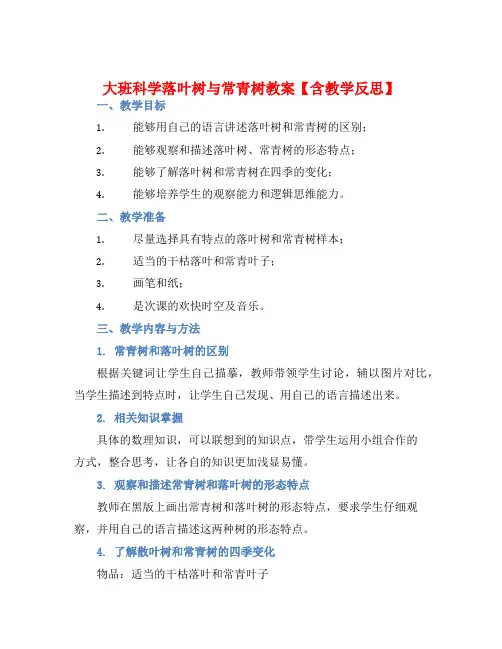 大班科学落叶树与常青树教案【含教学反思】

一、教学目标

1. 能够用自己的语言讲述落叶树和常青树的区别；

2. 能够观察和描述落叶树、常青树的形态特点；

3. 能够了解落叶树和常青树在四季的变化；

4. 能够培养学生的观察能力和逻辑思维能力。

二、教学准备

1. 尽量选择具有特点的落叶树和常青树样本；

2. 适当的干枯落叶和常青叶子；

3. 画笔和纸；

4. 是次课的欢快时空及音乐。

三、教学内容与方法

1. 常青树和落叶树的区别

根据关键词让学生自己描摹，教师带领学生讨论，辅以图片对比，当学生描述到特点时，让学生自己发现、用自己的语言描述出来。

2. 相关知识掌握

具体的数理知识，可以联想到的知识点，带学生运用小组合作的方式，整合思考，让各自的知识更加浅显易懂。

3. 观察和描述常青树和落叶树的形态特点

教师在黑版上画出常青树和落叶树的形态特点，要求学生仔细观察，并用自己的语言描述这两种树的形态特点。

4. 了解散叶树和常青树的四季变化

物品：适当的干枯落叶和常青叶子